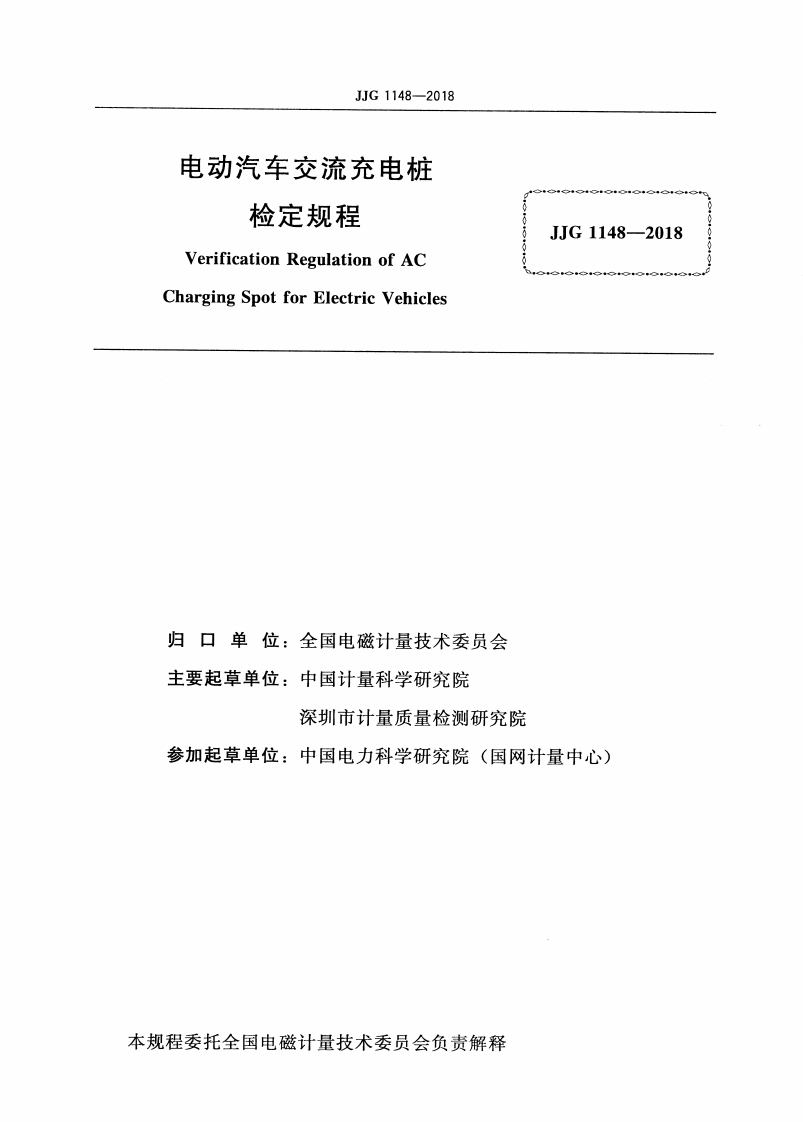 JJG 1148—2018

电动汽车交流充电桩
检定规程

Verification Regulation of AC
Charging Spot for Electric Vehicles

JJG 1148—2018

归 口 单 位：全国电磁计量技术委员会

主要起草单位：中国计量科学研究院
深圳市计量质量检测研究院

参加起草单位：中国电力科学研究院（国网计量中心）

本规程委托全国电磁计量技术委员会负责解释